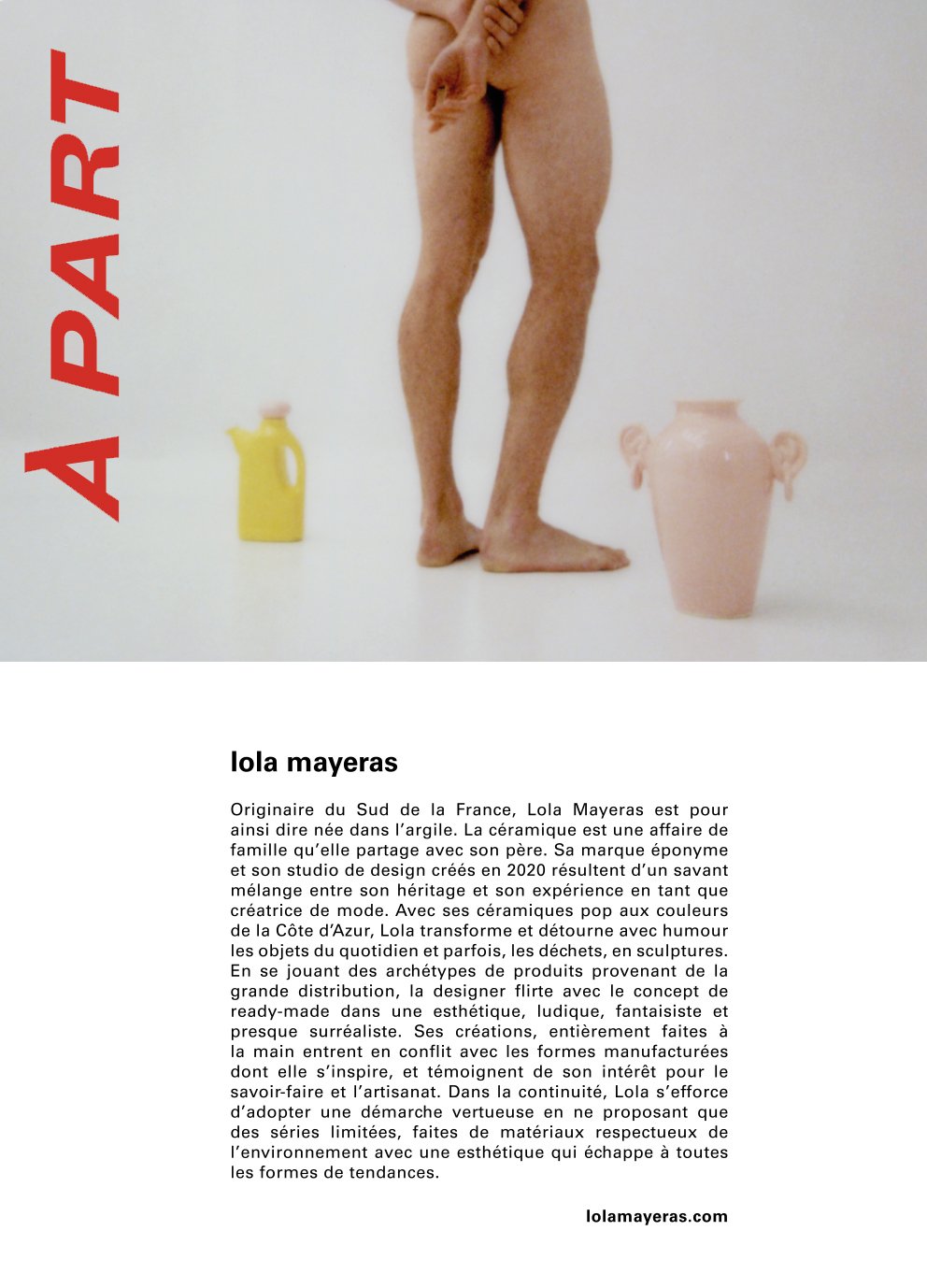 À PART

lola mayeras

Originaire du Sud de la France, Lola Mayeras est pour ainsi dire née dans l'argile. La céramique est une affaire de famille qu'elle partage avec son père. Sa marque éponyme et son studio de design créés en 2020 résultent d'un savant mélange entre son héritage et son expérience en tant que créatrice de mode. Avec ses céramiques pop aux couleurs de la Côte d'Azur, Lola transforme et détourne avec humour les objets du quotidien et parfois, les déchets, en sculptures. En se jouant des archétypes de produits provenant de la grande distribution, la designer flirte avec le concept de ready-made dans une esthétique, ludique, fantaisiste et presque surréaliste. Ses créations, entièrement faites à la main entrent en conflit avec les formes manufacturées dont elle s'inspire, et témoignent de son intérêt pour le savoir-faire et l'artisanat. Dans la continuité, Lola s'efforce d'adopter une démarche vertueuse en ne proposant que des séries limitées, faites de matériaux respectueux de l'environnement avec une esthétique qui échappe à toutes les formes de tendances.

lolamayeras.com